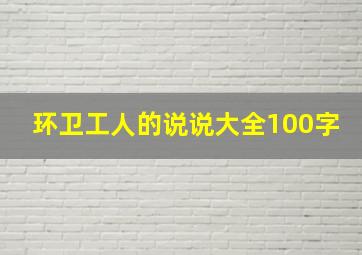 环卫工人的说说大全100字